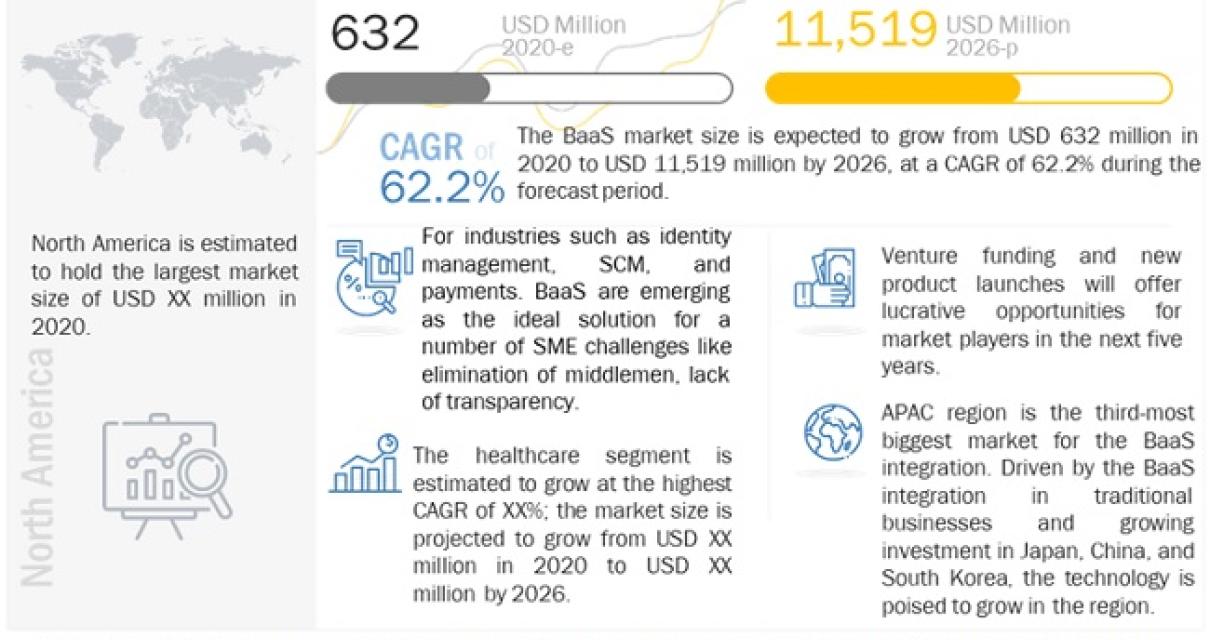 632 USD Million 2020-e

11,519 USD Million 2026-p

CAGR of 62.2%

The BaaS market size is expected to grow from USD 632 million in 2020 to USD 11,519 million by 2026, at a CAGR of 62.2% during the forecast period.

North America is estimated to hold the largest market size of USD XX million in 2020.

North America

For industries such as identity management, SCM, and payments. BaaS are emerging as the ideal solution for a number of SME challenges like elimination of middlemen, lack of transparency.

The healthcare segment is estimated to grow at the highest CAGR of XX%; the market size is projected to grow from USD XX million in 2020 to USD XX million by 2026.

Venture funding and new product launches will offer lucrative opportunities for market players in the next five years.

APAC region is the third-most biggest market for the BaaS integration. Driven by the BaaS integration in traditional businesses and growing investment in Japan, China, and South Korea, the technology is poised to grow in the region.